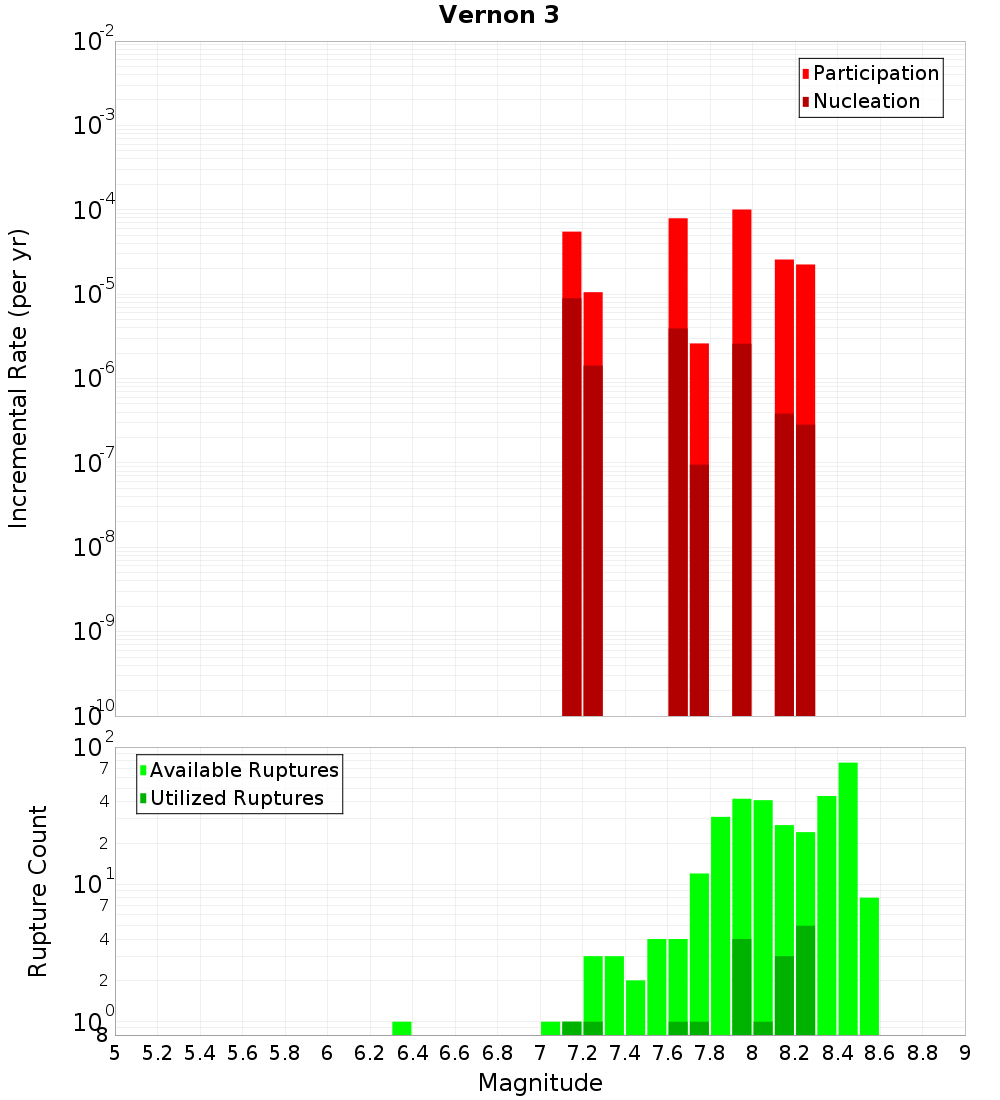 Vernon 3

Participation
Nucleation

Incremental Rate (per yr)

$10^{-2}$
$10^{-3}$
$10^{-4}$
$10^{-5}$
$10^{-6}$
$10^{-7}$
$10^{-8}$
$10^{-9}$
$10^{-10}$

Available Ruptures
Utilized Ruptures

Rupture Count

$10^{2}$
7
4
2
$10^{1}$
7
4
2
$10^{0}$
8

5 5.2 5.4 5.6 5.8 6 6.2 6.4 6.6 6.8 7 7.2 7.4 7.6 7.8 8 8.2 8.4 8.6 8.8 9

Magnitude